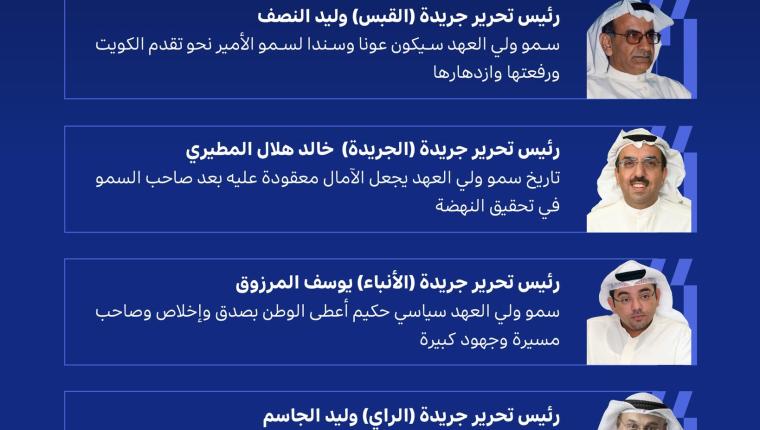 رئيس تحرير جريدة (القبس) وليد النصف
سمو ولي العهد سيكون عونا وسندا لسمو الأمير نحو تقدم الكويت ورفعتها وازدهارها

رئيس تحرير جريدة (الجريدة) خالد هلال المطيري
تاريخ سمو ولي العهد يجعل الآمال معقودة عليه بعد صاحب السمو في تحقيق النهضة

رئيس تحرير جريدة (الأنباء) يوسف المرزوق
سمو ولي العهد سياسي حكيم أعطى الوطن بصدق وإخلاص وصاحب مسيرة وجهود كبيرة

رئيس تحرير جريدة (الراي) وليد الجاسم